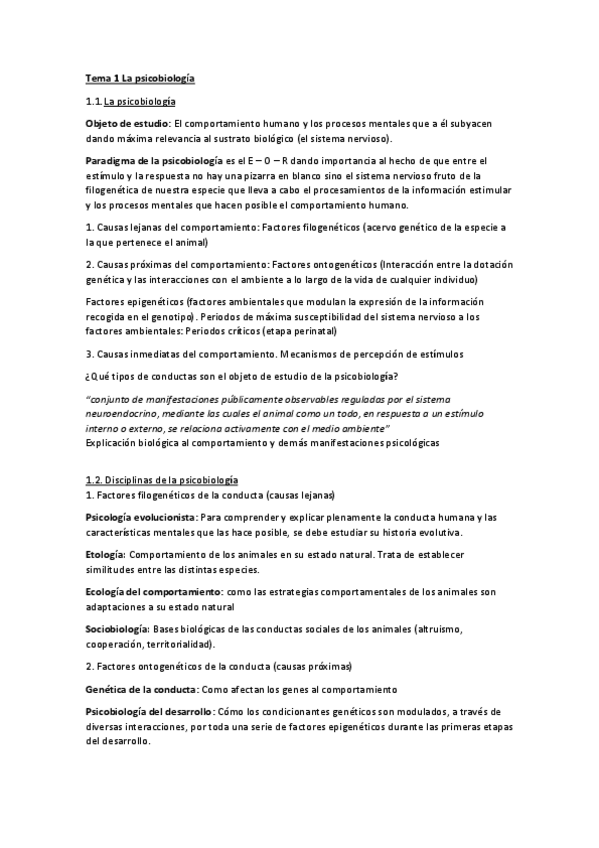 Tema 1 La psicobiología

1.1. La psicobiología

Objeto de estudio: El comportamiento humano y los procesos mentales que a él subyacen dando máxima relevancia al sustrato biológico (el sistema nervioso).

Paradigma de la psicobiología es el E – O – R dando importancia al hecho de que entre el estímulo y la respuesta no hay una pizarra en blanco sino el sistema nervioso fruto de la filogenética de nuestra especie que lleva a cabo el procesamientos de la información estimular y los procesos mentales que hacen posible el comportamiento humano.

1. Causas lejanas del comportamiento: Factores filogenéticos (acervo genético de la especie a la que pertenece el animal)

2. Causas próximas del comportamiento: Factores ontogenéticos (Interacción entre la dotación genética y las interacciones con el ambiente a lo largo de la vida de cualquier individuo)

Factores epigenéticos (factores ambientales que modulan la expresión de la información recogida en el genotipo). Periodos de máxima susceptibilidad del sistema nervioso a los factores ambientales: Periodos críticos (etapa perinatal)

3. Causas inmediatas del comportamiento. Mecanismos de percepción de estímulos

¿Qué tipos de conductas son el objeto de estudio de la psicobiología?

"conjunto de manifestaciones públicamente observables reguladas por el sistema neuroendocrino, mediante las cuales el animal como un todo, en respuesta a un estímulo interno o externo, se relaciona activamente con el medio ambiente"
Explicación biológica al comportamiento y demás manifestaciones psicológicas

1.2. Disciplinas de la psicobiología
1. Factores filogenéticos de la conducta (causas lejanas)

Psicología evolucionista: Para comprender y explicar plenamente la conducta humana y las características mentales que las hace posible, se debe estudiar su historia evolutiva.

Etología: Comportamiento de los animales en su estado natural. Trata de establecer similitudes entre las distintas especies.

Ecología del comportamiento: como las estrategias comportamentales de los animales son adaptaciones a su estado natural

Sociobiología: Bases biológicas de las conductas sociales de los animales (altruismo, cooperación, territorialidad).

2. Factores ontogenéticos de la conducta (causas próximas)

Genética de la conducta: Como afectan los genes al comportamiento

Psicobiología del desarrollo: Cómo los condicionantes genéticos son modulados, a través de diversas interacciones, por toda una serie de factores epigenéticos durante las primeras etapas del desarrollo.